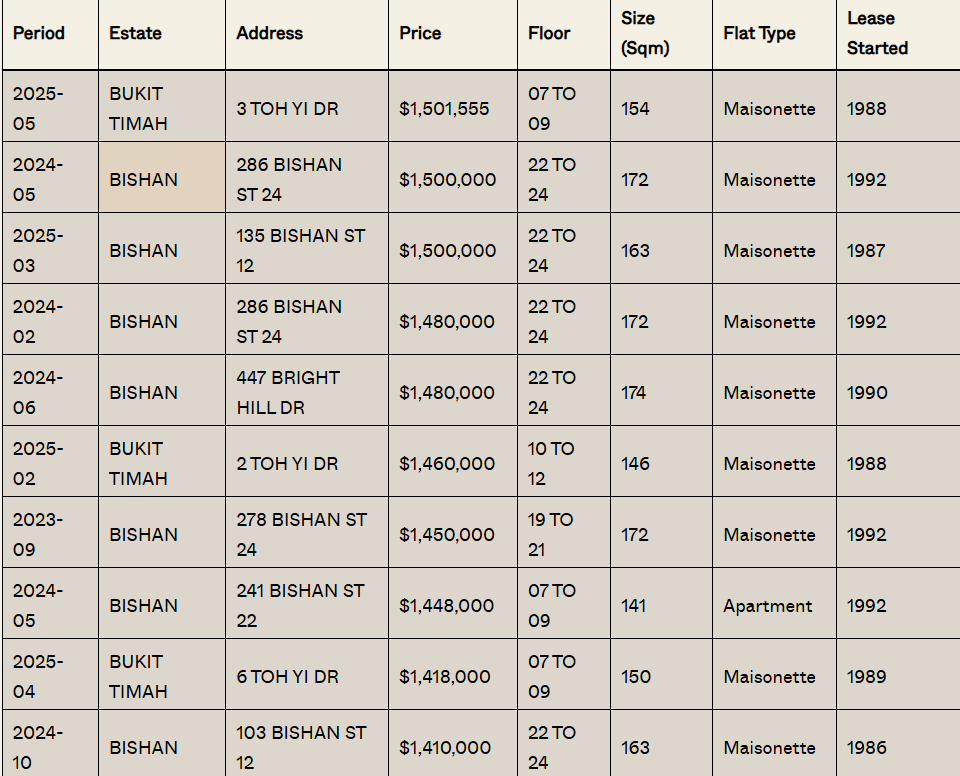 | Period | Estate | Address | Price | Floor | Size (Sqm) | Flat Type | Lease Started |
|---|---|---|---|---|---|---|---|
| 2025-05 | BUKIT TIMAH | 3 TOH YI DR | \$1,501,555 | 07 TO 09 | 154 | Maisonette | 1988 |
| 2024-05 | BISHAN | 286 BISHAN ST 24 | \$1,500,000 | 22 TO 24 | 172 | Maisonette | 1992 |
| 2025-03 | BISHAN | 135 BISHAN ST 12 | \$1,500,000 | 22 TO 24 | 163 | Maisonette | 1987 |
| 2024-02 | BISHAN | 286 BISHAN ST 24 | \$1,480,000 | 22 TO 24 | 172 | Maisonette | 1992 |
| 2024-06 | BISHAN | 447 BRIGHT HILL DR | \$1,480,000 | 22 TO 24 | 174 | Maisonette | 1990 |
| 2025-02 | BUKIT TIMAH | 2 TOH YI DR | \$1,460,000 | 10 TO 12 | 146 | Maisonette | 1988 |
| 2023-09 | BISHAN | 278 BISHAN ST 24 | \$1,450,000 | 19 TO 21 | 172 | Maisonette | 1992 |
| 2024-05 | BISHAN | 241 BISHAN ST 22 | \$1,448,000 | 07 TO 09 | 141 | Apartment | 1992 |
| 2025-04 | BUKIT TIMAH | 6 TOH YI DR | \$1,418,000 | 07 TO 09 | 150 | Maisonette | 1989 |
| 2024-10 | BISHAN | 103 BISHAN ST 12 | \$1,410,000 | 22 TO 24 | 163 | Maisonette | 1986 |